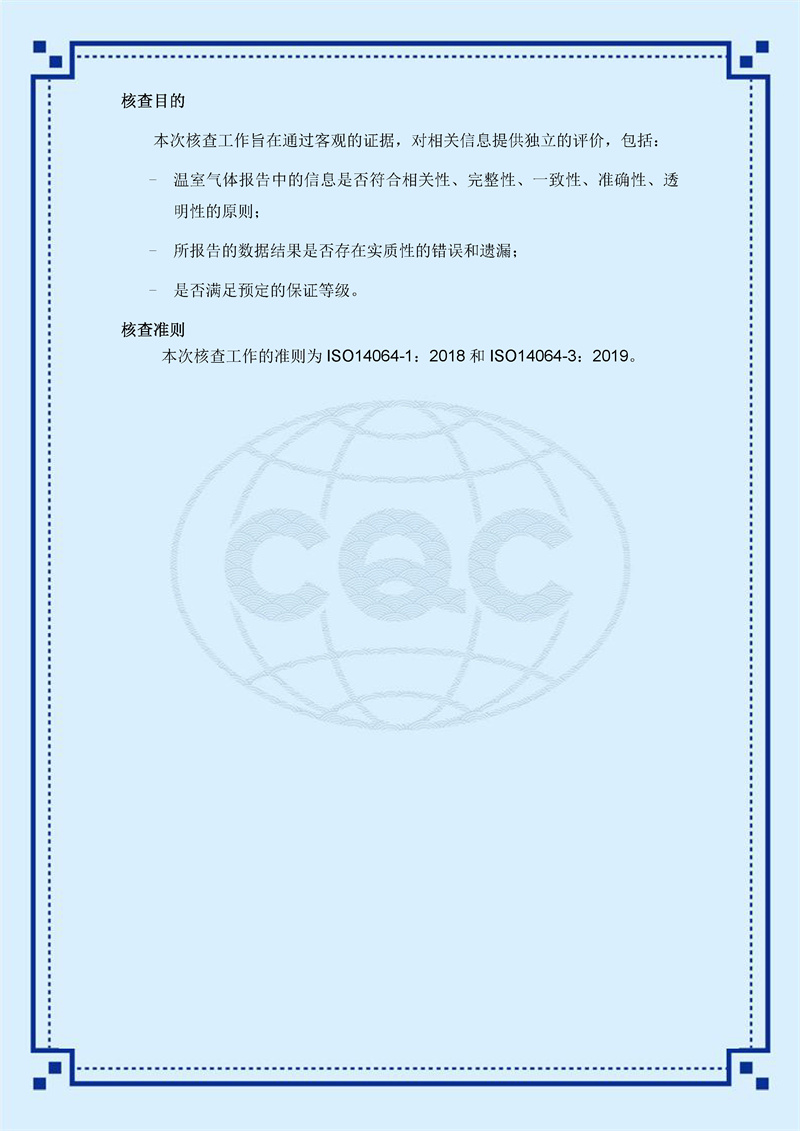 核查目的

本次核查工作旨在通过客观的证据，对相关信息提供独立的评价，包括：

- 温室气体报告中的信息是否符合相关性、完整性、一致性、准确性、透明性的原则；

- 所报告的数据结果是否存在实质性的错误和遗漏；

- 是否满足预定的保证等级。

核查准则

本次核查工作的准则为 ISO14064-1：2018 和 ISO14064-3：2019。

CQC